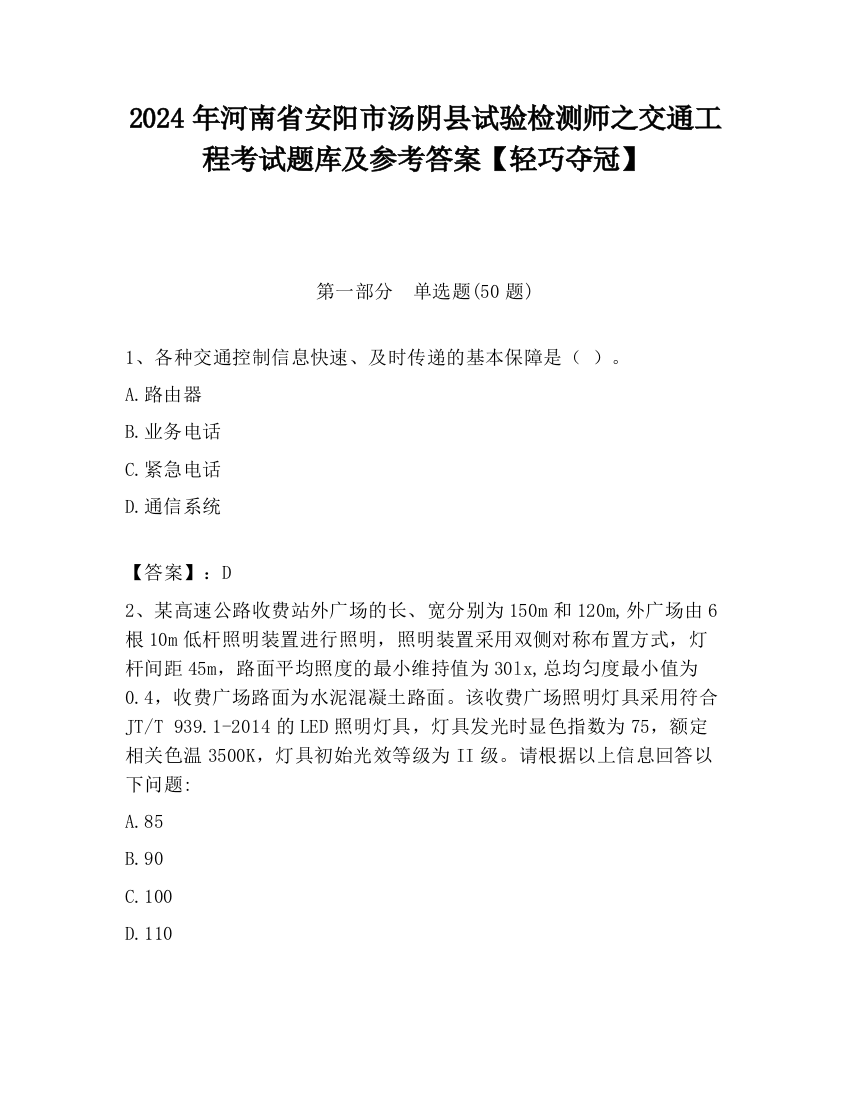 2024 年河南省安阳市汤阴县试验检测师之交通工程考试题库及参考答案【轻巧夺冠】

第一部分　单选题(50 题)

1、各种交通控制信息快速、及时传递的基本保障是（ ）。

A.路由器

B.业务电话

C.紧急电话

D.通信系统

【答案】：D

2、某高速公路收费站外广场的长、宽分别为 150m 和 120m,外广场由 6 根 10m 低杆照明装置进行照明，照明装置采用双侧对称布置方式，灯杆间距 45m，路面平均照度的最小维持值为 30lx,总均匀度最小值为 0.4，收费广场路面为水泥混凝土路面。该收费广场照明灯具采用符合 JT/T 939.1-2014 的 LED 照明灯具，灯具发光时显色指数为 75，额定相关色温 3500K，灯具初始光效等级为 II 级。请根据以上信息回答以下问题:

A.85

B.90

C.100

D.110